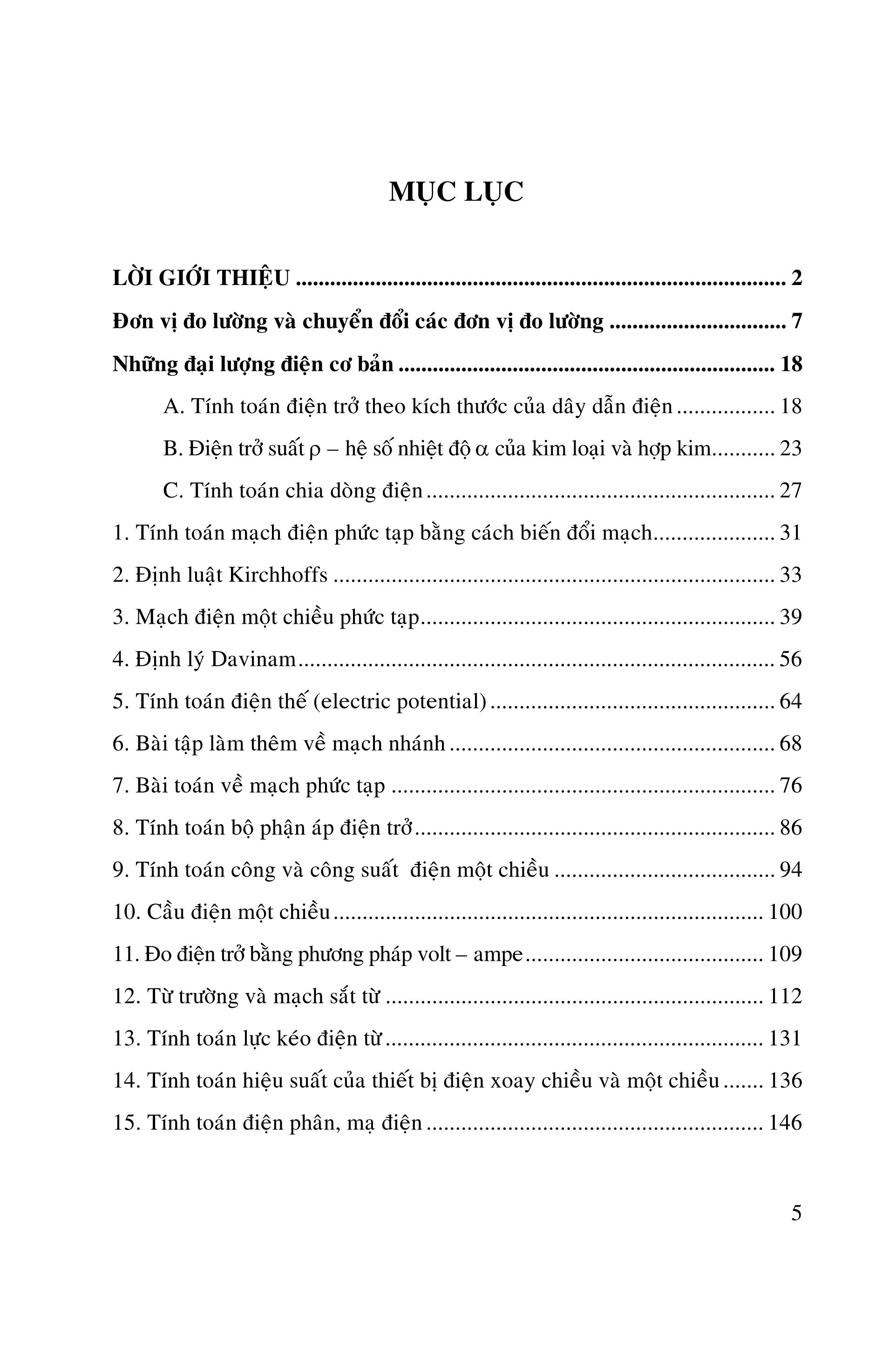 MỤC LỤC

LỜI GIỚI THIỆU 2

Đơn vị đo lường và chuyển đổi các đơn vị đo lường 7

Những đại lượng điện cơ bản 18

A. Tính toán điện trở theo kích thước của dây dẫn điện 18

B. Điện trở suất ρ – hệ số nhiệt độ α của kim loại và hợp kim 23

C. Tính toán chia dòng điện 27

1. Tính toán mạch điện phức tạp bằng cách biến đổi mạch 31

2. Định luật Kirchhoffs 33

3. Mạch điện một chiều phức tạp 39

4. Định lý Davinam 56

5. Tính toán điện thế (electric potential) 64

6. Bài tập làm thêm về mạch nhánh 68

7. Bài toán về mạch phức tạp 76

8. Tính toán bộ phận áp điện trở 86

9. Tính toán công và công suất điện một chiều 94

10. Cầu điện một chiều 100

11. Đo điện trở bằng phương pháp volt – ampe 109

12. Từ trường và mạch sắt từ 112

13. Tính toán lực kéo điện từ 131

14. Tính toán hiệu suất của thiết bị điện xoay chiều và một chiều 136

15. Tính toán điện phân, mạ điện 146

5